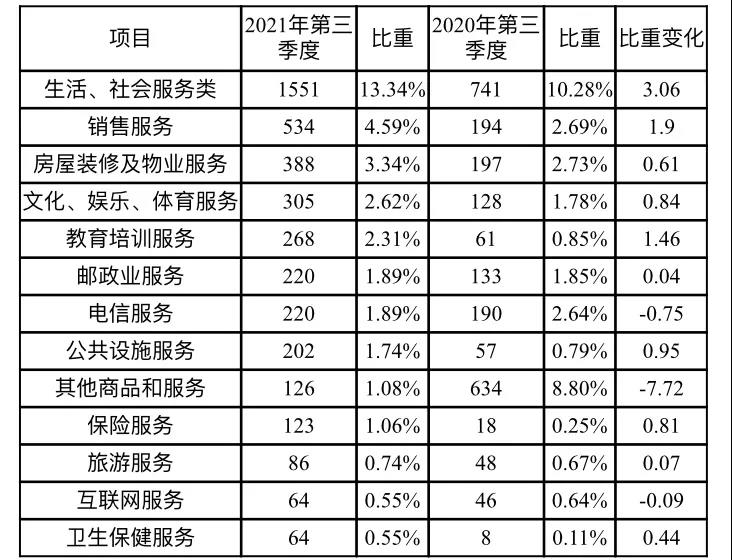 | 项目 | 2021年第三季度 | 比重 | 2020年第三季度 | 比重 | 比重变化 |
|---|---|---|---|---|---|
| 生活、社会服务类 | 1551 | 13.34% | 741 | 10.28% | 3.06 |
| 销售服务 | 534 | 4.59% | 194 | 2.69% | 1.9 |
| 房屋装修及物业服务 | 388 | 3.34% | 197 | 2.73% | 0.61 |
| 文化、娱乐、体育服务 | 305 | 2.62% | 128 | 1.78% | 0.84 |
| 教育培训服务 | 268 | 2.31% | 61 | 0.85% | 1.46 |
| 邮政业服务 | 220 | 1.89% | 133 | 1.85% | 0.04 |
| 电信服务 | 220 | 1.89% | 190 | 2.64% | -0.75 |
| 公共设施服务 | 202 | 1.74% | 57 | 0.79% | 0.95 |
| 其他商品和服务 | 126 | 1.08% | 634 | 8.80% | -7.72 |
| 保险服务 | 123 | 1.06% | 18 | 0.25% | 0.81 |
| 旅游服务 | 86 | 0.74% | 48 | 0.67% | 0.07 |
| 互联网服务 | 64 | 0.55% | 46 | 0.64% | -0.09 |
| 卫生保健服务 | 64 | 0.55% | 8 | 0.11% | 0.44 |